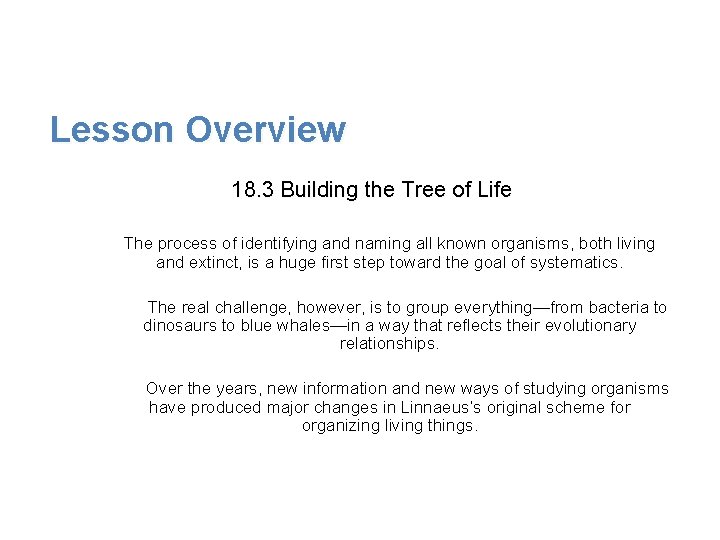 Lesson Overview

18.3 Building the Tree of Life

The process of identifying and naming all known organisms, both living and extinct, is a huge first step toward the goal of systematics.

The real challenge, however, is to group everything—from bacteria to dinosaurs to blue whales—in a way that reflects their evolutionary relationships.

Over the years, new information and new ways of studying organisms have produced major changes in Linnaeus's original scheme for organizing living things.